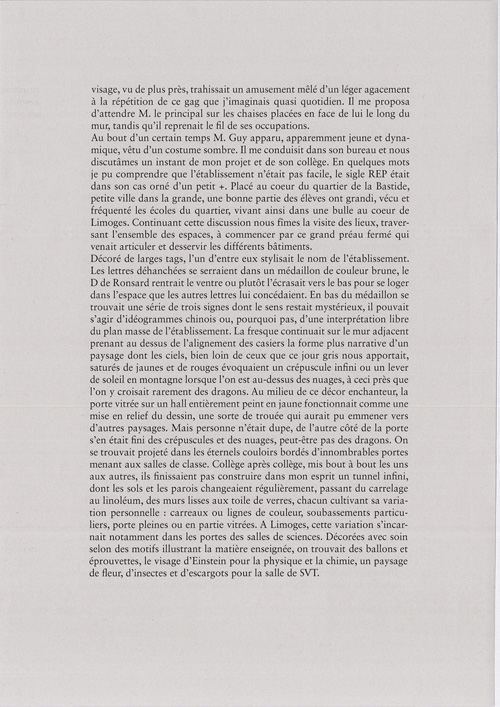 visage, vu de plus près, trahissait un amusement mêlé d'un léger agacement à la répétition de ce gag que j'imaginais quasi quotidien. Il me proposa d'attendre M. le principal sur les chaises placées en face de lui le long du mur, tandis qu'il reprenait le fil de ses occupations.
Au bout d'un certain temps M. Guy apparu, apparemment jeune et dynamique, vêtu d'un costume sombre. Il me conduisit dans son bureau et nous discutâmes un instant de mon projet et de son collège. En quelques mots je pu comprendre que l'établissement n'était pas facile, le sigle REP était dans son cas orné d'un petit +. Placé au coeur du quartier de la Bastide, petite ville dans la grande, une bonne partie des élèves ont grandi, vécu et fréquenté les écoles du quartier, vivant ainsi dans une bulle au coeur de Limoges. Continuant cette discussion nous fîmes la visite des lieux, traversant l'ensemble des espaces, à commencer par ce grand préau fermé qui venait articuler et desservir les différents bâtiments.
Décoré de larges tags, l'un d'entre eux stylisait le nom de l'établissement. Les lettres déhanchées se serraient dans un médaillon de couleur brune, le D de Ronsard rentrait le ventre ou plutôt l'écrasait vers le bas pour se loger dans l'espace que les autres lettres lui concédaient. En bas du médaillon se trouvait une série de trois signes dont le sens restait mystérieux, il pouvait s'agir d'idéogrammes chinois ou, pourquoi pas, d'une interprétation libre du plan masse de l'établissement. La fresque continuait sur le mur adjacent prenant au dessus de l'alignement des casiers la forme plus narrative d'un paysage dont les ciels, bien loin de ceux que ce jour gris nous apportait, saturés de jaunes et de rouges évoquaient un crépuscule infini ou un lever de soleil en montagne lorsque l'on est au-dessus des nuages, à ceci près que l'on y croisait rarement des dragons. Au milieu de ce décor enchanteur, la porte vitrée sur un hall entièrement peint en jaune fonctionnait comme une mise en relief du dessin, une sorte de trouée qui aurait pu emmener vers d'autres paysages. Mais personne n'était dupe, de l'autre côté de la porte s'en était fini des crépuscules et des nuages, peut-être pas des dragons. On se trouvait projeté dans les éternels couloirs bordés d'innombrables portes menant aux salles de classe. Collège après collège, mis bout à bout les uns aux autres, ils finissaient pas construire dans mon esprit un tunnel infini, dont les sols et les parois changeaient régulièrement, passant du carrelage au linoléum, des murs lisses aux toile de verres, chacun cultivant sa variation personnelle : carreaux ou lignes de couleur, soubassements particuliers, porte pleines ou en partie vitrées. A Limoges, cette variation s'incarnait notamment dans les portes des salles de sciences. Décorées avec soin selon des motifs illustrant la matière enseignée, on trouvait des ballons et éprouvettes, le visage d'Einstein pour la physique et la chimie, un paysage de fleur, d'insectes et d'escargots pour la salle de SVT.